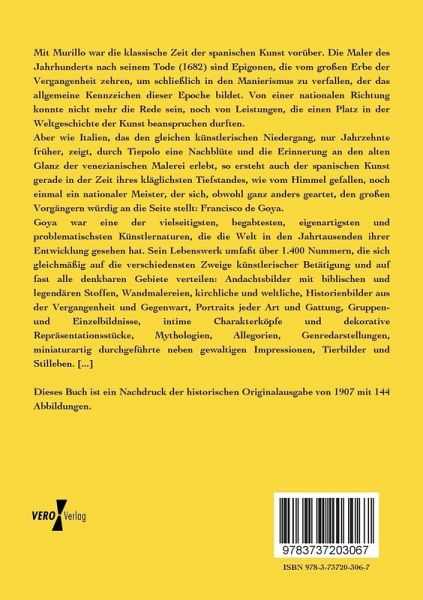 Mit Murillo war die klassische Zeit der spanischen Kunst vorüber. Die Maler des Jahrhunderts nach seinem Tode (1682) sind Epigonen, die vom großen Erbe der Vergangenheit zehren, um schließlich in den Manierismus zu verfallen, der das allgemeine Kennzeichen dieser Epoche bildet. Von einer nationalen Richtung konnte nicht mehr die Rede sein, noch von Leistungen, die einen Platz in der Weltgeschichte der Kunst beanspruchen durften.
Aber wie Italien, das den gleichen künstlerischen Niedergang, nur Jahrzehnte früher, zeigt, durch Tiepolo eine Nachblüte und die Erinnerung an den alten Glanz der venezianischen Malerei erlebt, so ersteht auch der spanischen Kunst gerade in der Zeit ihres kläglichsten Tiefstandes, wie vom Himmel gefallen, noch einmal ein nationaler Meister, der sich, obwohl ganz anders geartet, den großen Vorgängern würdig an die Seite stellt: Francisco de Goya.
Goya war eine der vielseitigsten, begabtesten, eigenartigsten und problematischsten Künstlernaturen, die die Welt in den Jahrtausenden ihrer Entwicklung gesehen hat. Sein Lebenswerk umfaßt über 1.400 Nummern, die sich gleichmäßig auf die verschiedensten Zweige künstlerischer Betätigung und auf fast alle denkbaren Gebiete verteilen: Andachtsbilder mit biblischen und legendären Stoffen, Wandmalereien, kirchliche und weltliche, Historienbilder aus der Vergangenheit und Gegenwart, Portraits jeder Art und Gattung, Gruppen- und Einzelbildnisse, intime Charakterköpfe und dekorative Repräsentationsstücke, Mythologien, Allegorien, Genredarstellungen, miniaturartig durchgeführte neben gewaltigen Impressionen, Tierbilder und Stilleben. [...]

Dieses Buch ist ein Nachdruck der historischen Originalausgabe von 1907 mit 144 Abbildungen.

VERO Verlag

9783737203067

ISBN 978-3-73720-306-7